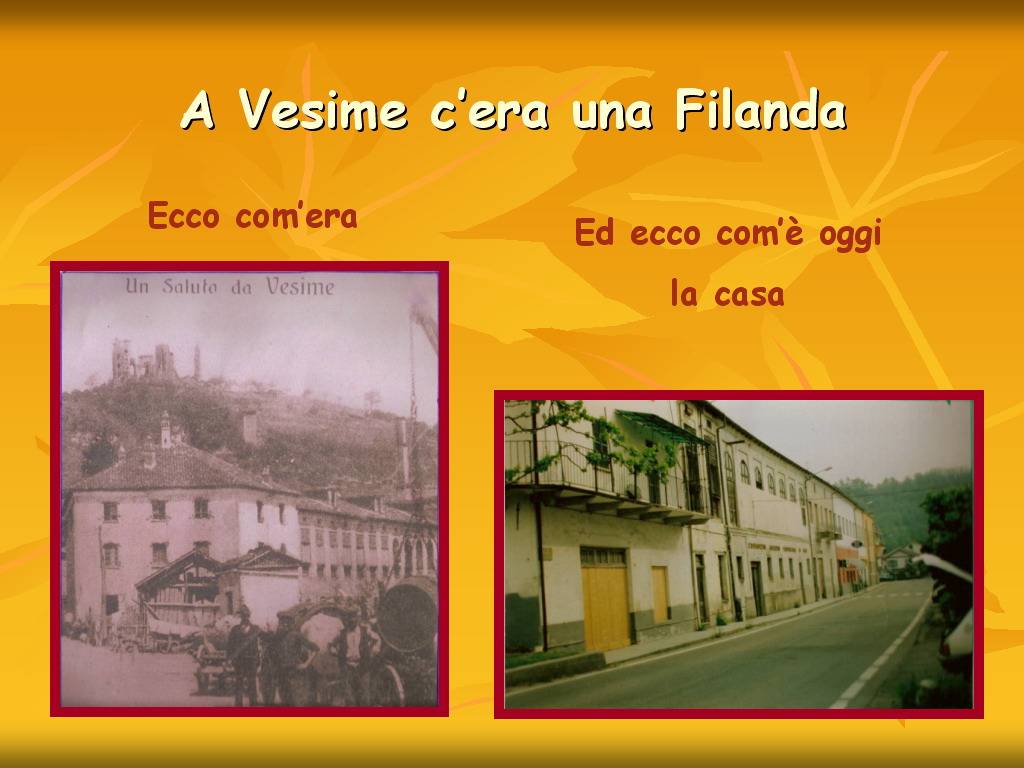 A Vesime c'era una Filanda

Ecco com'era

Un Saluto da Vesime

Ed ecco com'è oggi

la casa